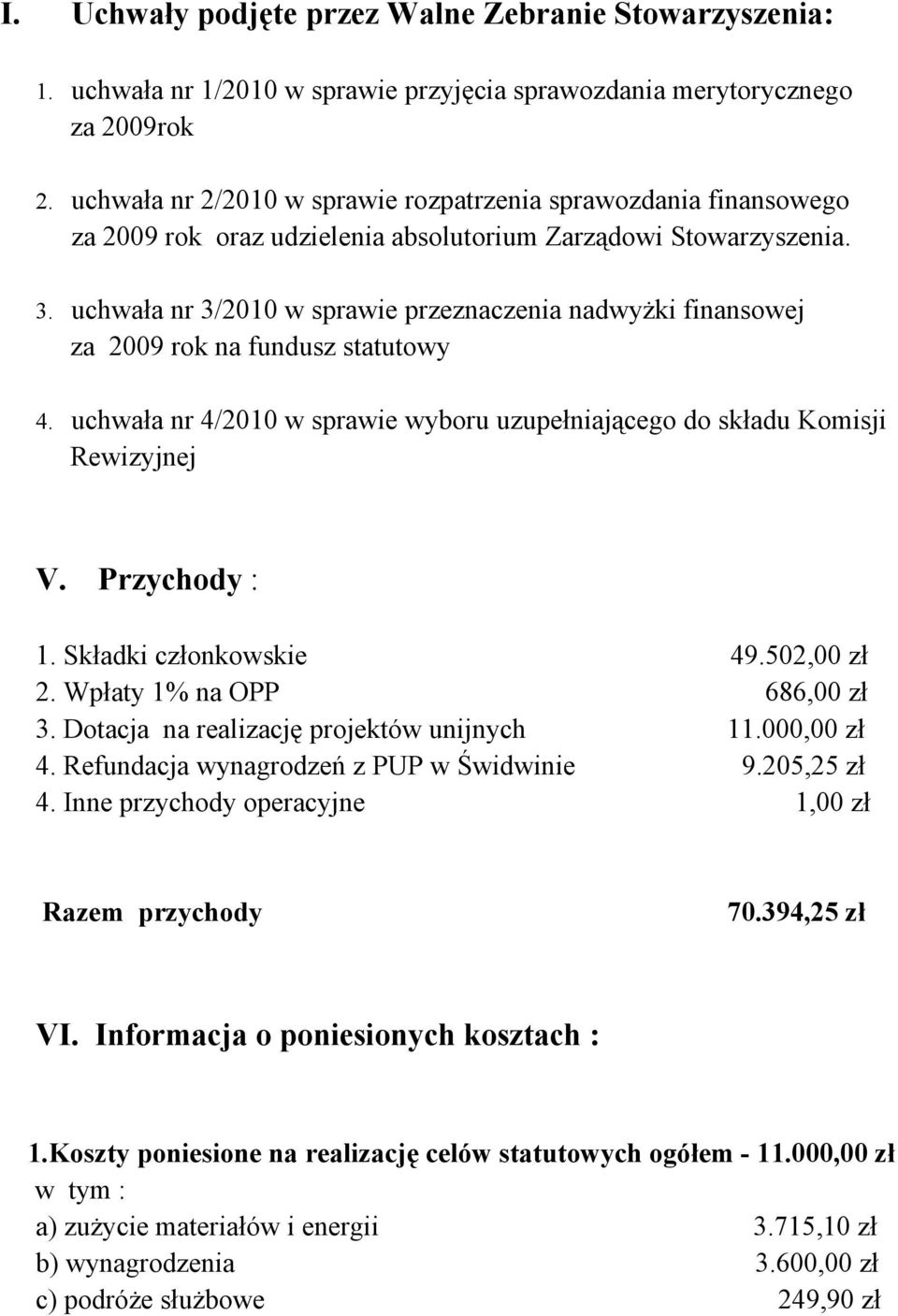 I. Uchwały podjęte przez Walne Zebranie Stowarzyszenia:

1. uchwała nr 1/2010 w sprawie przyjęcia sprawozdania merytorycznego za 2009rok

2. uchwała nr 2/2010 w sprawie rozpatrzenia sprawozdania finansowego za 2009 rok oraz udzielenia absolutorium Zarządowi Stowarzyszenia.

3. uchwała nr 3/2010 w sprawie przeznaczenia nadwyżki finansowej za 2009 rok na fundusz statutowy

4. uchwała nr 4/2010 w sprawie wyboru uzupełniającego do składu Komisji Rewizyjnej

V. Przychody :

1. Składki członkowskie 49.502,00 zł
2. Wpłaty 1% na OPP 686,00 zł
3. Dotacja na realizację projektów unijnych 11.000,00 zł
4. Refundacja wynagrodzeń z PUP w Świdwinie 9.205,25 zł
4. Inne przychody operacyjne 1,00 zł

Razem przychody 70.394,25 zł

VI. Informacja o poniesionych kosztach :

1.Koszty poniesione na realizację celów statutowych ogółem - 11.000,00 zł
w tym :
a) zużycie materiałów i energii 3.715,10 zł
b) wynagrodzenia 3.600,00 zł
c) podróże służbowe 249,90 zł